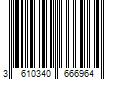 3 610340 666964